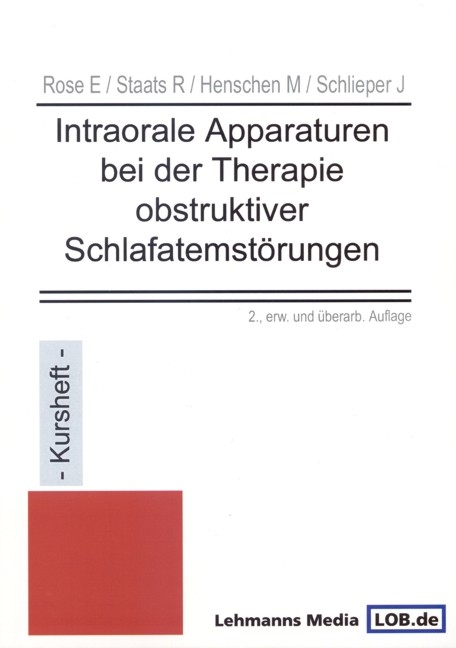 Rose E / Staats R / Henschen M / Schlieper J

Intraorale Apparaturen bei der Therapie obstruktiver Schlafatemstörungen

2., erw. und überarb. Auflage

- Kursheft -

Lehmanns Media LOB.de